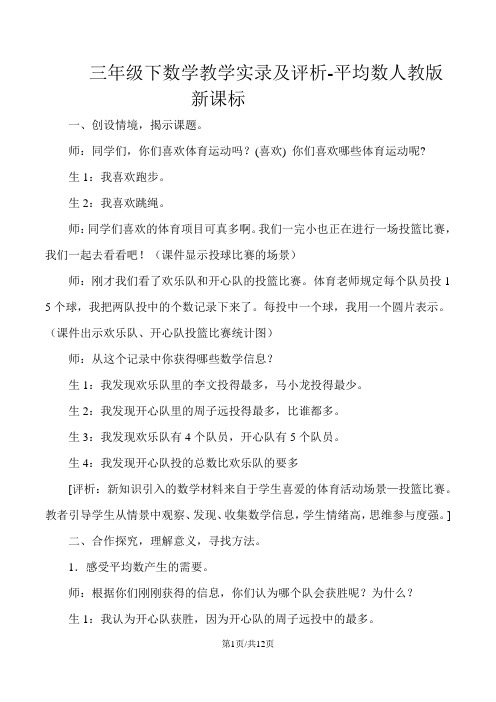 三年级下数学教学实录及评析-平均数人教版新课标

一、创设情境，揭示课题。

师：同学们，你们喜欢体育运动吗？(喜欢) 你们喜欢哪些体育运动呢?

生 1：我喜欢跑步。

生 2：我喜欢跳绳。

师：同学们喜欢的体育项目可真多啊。我们一完小也正在进行一场投篮比赛，我们一起去看看吧！（课件显示投球比赛的场景）

师：刚才我们看了欢乐队和开心队的投篮比赛。体育老师规定每个队员投 15 个球，我把两队投中的个数记录下来了。每投中一个球，我用一个圆片表示。（课件出示欢乐队、开心队投篮比赛统计图）

师：从这个记录中你获得哪些数学信息？

生 1：我发现欢乐队里的李文投得最多，马小龙投得最少。

生 2：我发现开心队里的周子远投得最多，比谁都多。

生 3：我发现欢乐队有 4 个队员，开心队有 5 个队员。

生 4：我发现开心队投的总数比欢乐队的要多

[评析：新知识引入的数学材料来自于学生喜爱的体育活动场景—投篮比赛。教者引导学生从情景中观察、发现、收集数学信息，学生情绪高，思维参与度强。]

二、合作探究，理解意义，寻找方法。

1．感受平均数产生的需要。

师：根据你们刚刚获得的信息，你们认为哪个队会获胜呢？为什么？

生 1：我认为开心队获胜，因为开心队的周子远投中的最多。

第1页/共12页